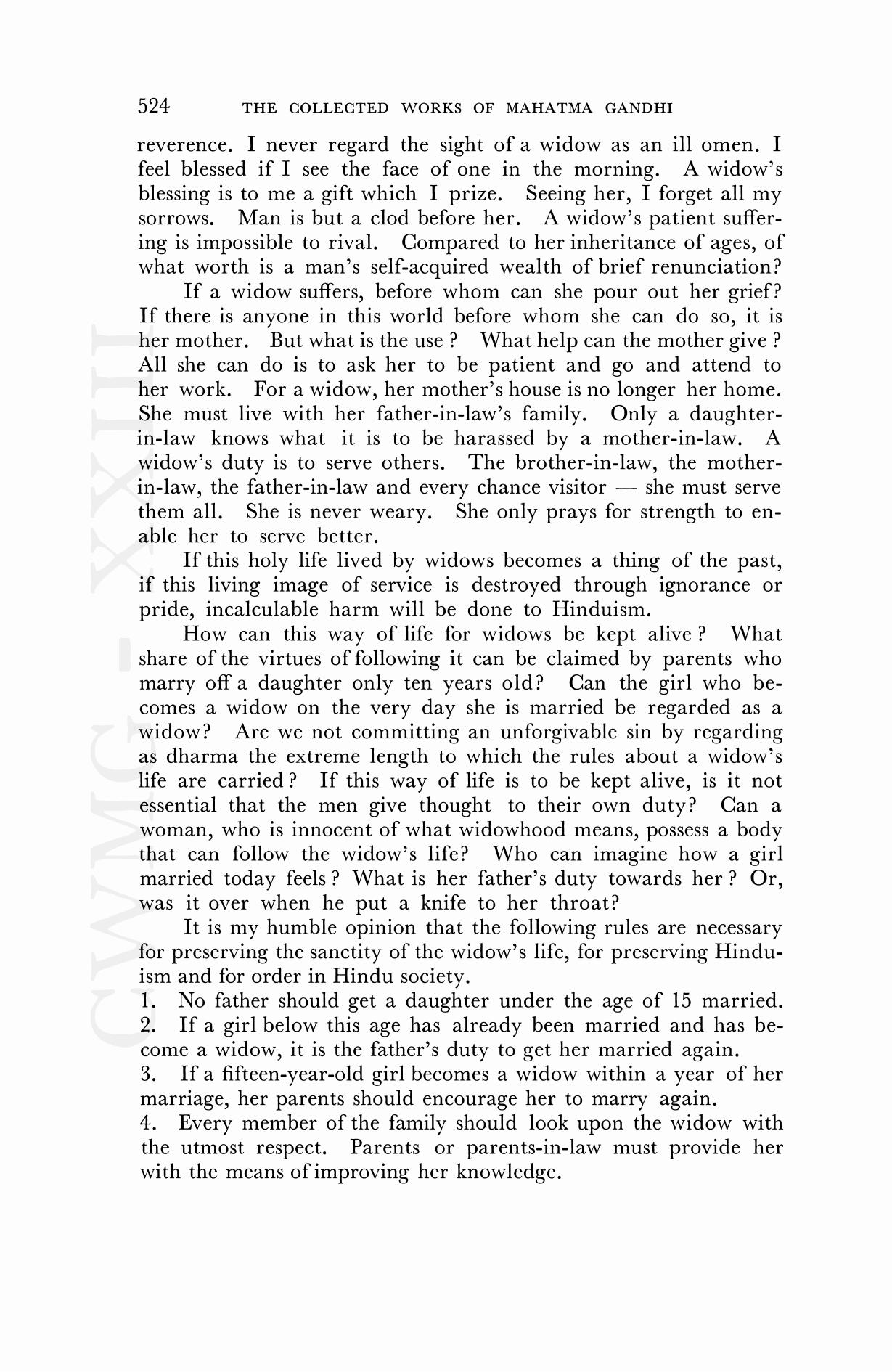 524 THE COLLECTED WORKS OF MAHATMA GANDHI

reverence. I never regard the sight of a widow as an ill omen. I feel blessed if I see the face of one in the morning. A widow's blessing is to me a gift which I prize. Seeing her, I forget all my sorrows. Man is but a clod before her. A widow's patient suffering is impossible to rival. Compared to her inheritance of ages, of what worth is a man's self-acquired wealth of brief renunciation?

If a widow suffers, before whom can she pour out her grief? If there is anyone in this world before whom she can do so, it is her mother. But what is the use ? What help can the mother give ? All she can do is to ask her to be patient and go and attend to her work. For a widow, her mother's house is no longer her home. She must live with her father-in-law's family. Only a daughter-in-law knows what it is to be harassed by a mother-in-law. A widow's duty is to serve others. The brother-in-law, the mother-in-law, the father-in-law and every chance visitor — she must serve them all. She is never weary. She only prays for strength to enable her to serve better.

If this holy life lived by widows becomes a thing of the past, if this living image of service is destroyed through ignorance or pride, incalculable harm will be done to Hinduism.

How can this way of life for widows be kept alive ? What share of the virtues of following it can be claimed by parents who marry off a daughter only ten years old? Can the girl who becomes a widow on the very day she is married be regarded as a widow? Are we not committing an unforgivable sin by regarding as dharma the extreme length to which the rules about a widow's life are carried ? If this way of life is to be kept alive, is it not essential that the men give thought to their own duty? Can a woman, who is innocent of what widowhood means, possess a body that can follow the widow's life? Who can imagine how a girl married today feels ? What is her father's duty towards her ? Or, was it over when he put a knife to her throat?

It is my humble opinion that the following rules are necessary for preserving the sanctity of the widow's life, for preserving Hinduism and for order in Hindu society.
1. No father should get a daughter under the age of 15 married.
2. If a girl below this age has already been married and has become a widow, it is the father's duty to get her married again.
3. If a fifteen-year-old girl becomes a widow within a year of her marriage, her parents should encourage her to marry again.
4. Every member of the family should look upon the widow with the utmost respect. Parents or parents-in-law must provide her with the means of improving her knowledge.

CWMG - XXIII